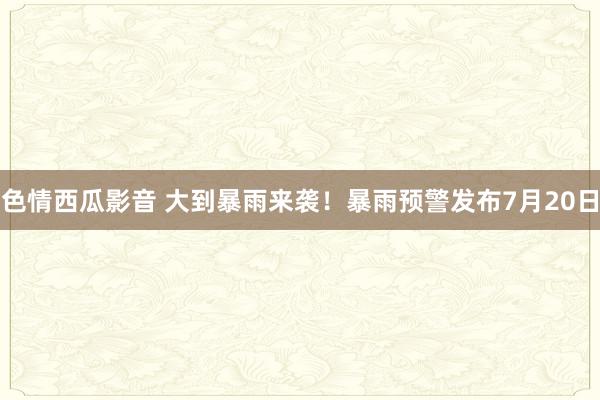 色情西瓜影音 大到暴雨来袭！暴雨预警发布7月20日